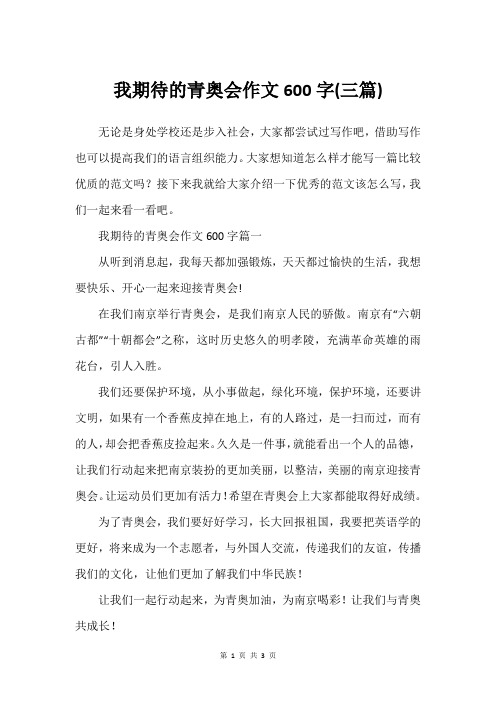 我期待的青奥会作文 600 字(三篇)

无论是身处学校还是步入社会，大家都尝试过写作吧，借助写作也可以提高我们的语言组织能力。大家想知道怎么样才能写一篇比较优质的范文吗？接下来我就给大家介绍一下优秀的范文该怎么写，我们一起来看一看吧。

我期待的青奥会作文 600 字篇一

从听到消息起，我每天都加强锻炼，天天都过愉快的生活，我想要快乐、开心一起来迎接青奥会!

在我们南京举行青奥会，是我们南京人民的骄傲。南京有“六朝古都”“十朝都会”之称，这时历史悠久的明孝陵，充满革命英雄的雨花台，引人入胜。

我们还要保护环境，从小事做起，绿化环境，保护环境，还要讲文明，如果有一个香蕉皮掉在地上，有的人路过，是一扫而过，而有的人，却会把香蕉皮捡起来。久久是一件事，就能看出一个人的品德，让我们行动起来把南京装扮的更加美丽，以整洁，美丽的南京迎接青奥会。让运动员们更加有活力！希望在青奥会上大家都能取得好成绩。

为了青奥会，我们要好好学习，长大回报祖国，我要把英语学的更好，将来成为一个志愿者，与外国人交流，传递我们的友谊，传播我们的文化，让他们更加了解我们中华民族！

让我们一起行动起来，为青奥加油，为南京喝彩！让我们与青奥共成长！

第 1 页 共 3 页